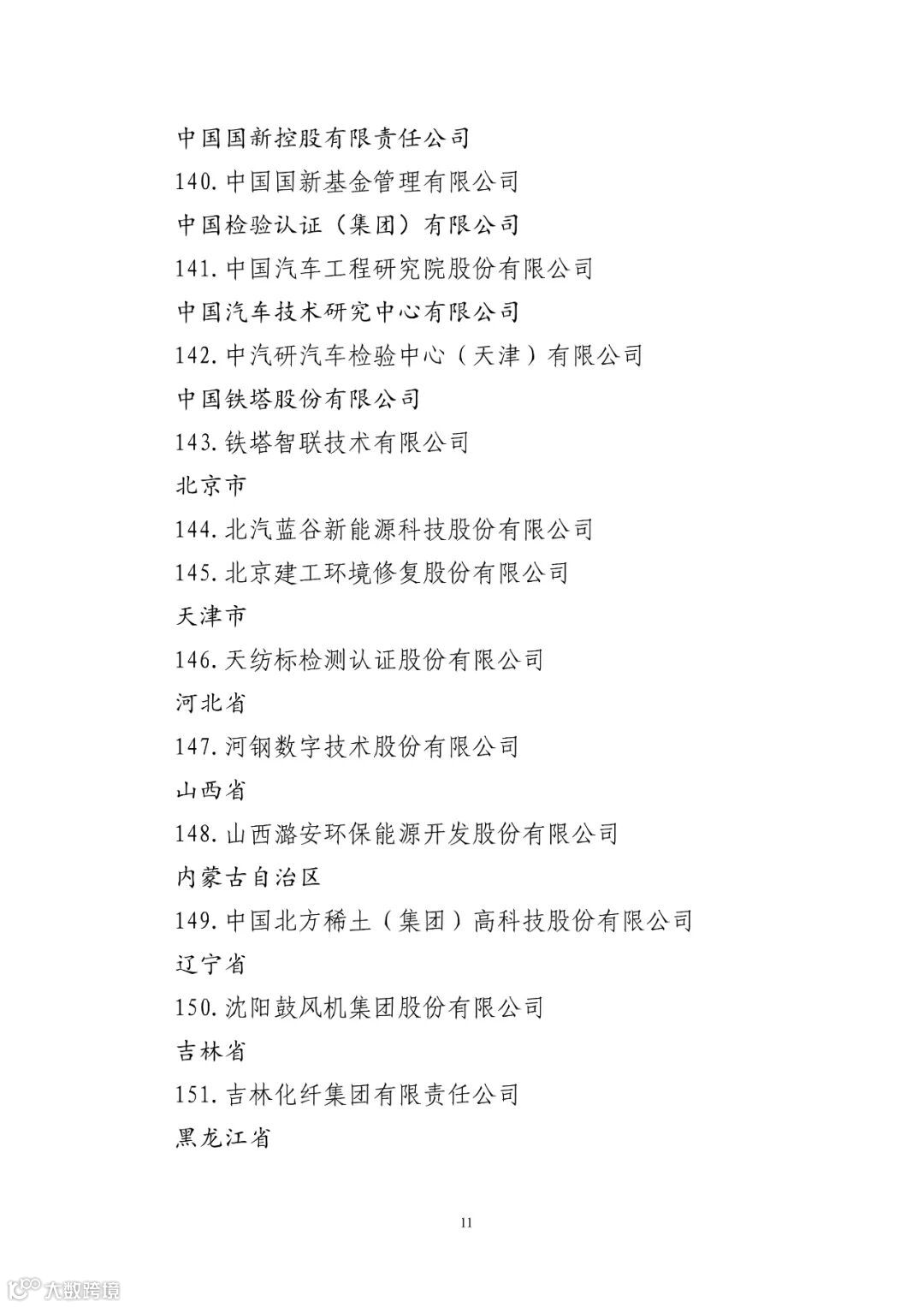 中国国新控股有限责任公司

140. 中国国新基金管理有限公司

中国检验认证（集团）有限公司

141. 中国汽车工程研究院股份有限公司

中国汽车技术研究中心有限公司

142. 中汽研汽车检验中心（天津）有限公司

中国铁塔股份有限公司

143. 铁塔智联技术有限公司

北京市

144. 北汽蓝谷新能源科技股份有限公司

145. 北京建工环境修复股份有限公司

天津市

146. 天纺标检测认证股份有限公司

河北省

147. 河钢数字技术股份有限公司

山西省

148. 山西潞安环保能源开发股份有限公司

内蒙古自治区

149. 中国北方稀土（集团）高科技股份有限公司

辽宁省

150. 沈阳鼓风机集团股份有限公司

吉林省

151. 吉林化纤集团有限责任公司

黑龙江省

11

大数跨境